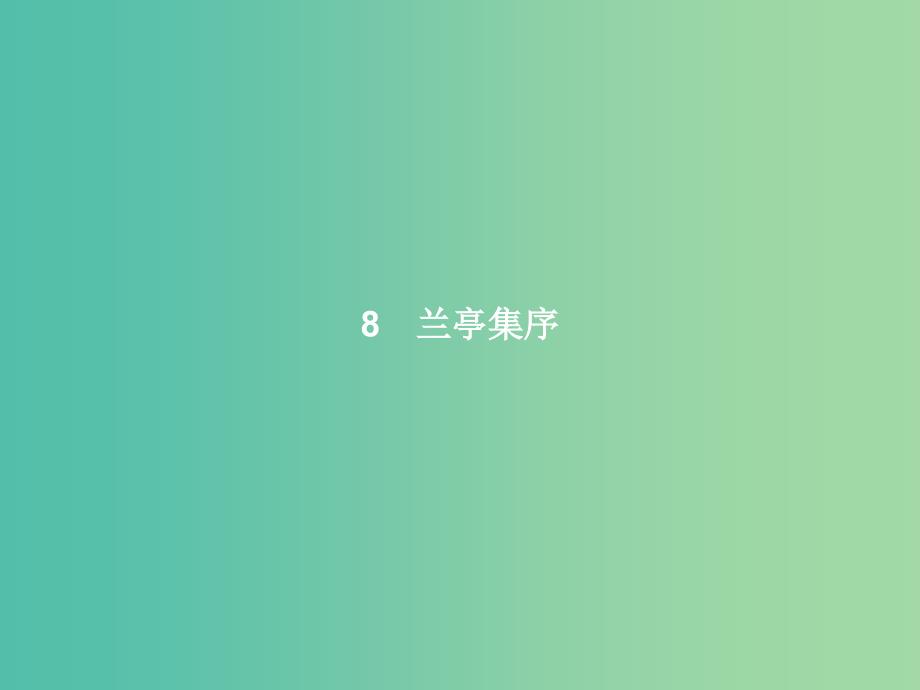 8 兰亭集序